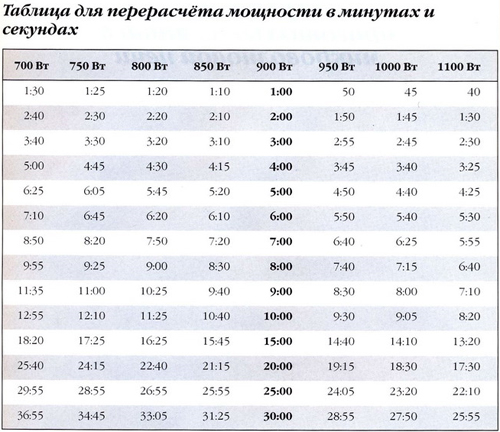 Таблица для перерасчёта мощности в минутах и секундах

| 700 Вт | 750 Вт | 800 Вт | 850 Вт | 900 Вт | 950 Вт | 1000 Вт | 1100 Вт |
|---|---|---|---|---|---|---|---|
| 1:30 | 1:25 | 1:20 | 1:10 | 1:00 | 50 | 45 | 40 |
| 2:40 | 2:30 | 2:20 | 2:10 | 2:00 | 1:50 | 1:45 | 1:30 |
| 3:40 | 3:30 | 3:20 | 3:10 | 3:00 | 2:55 | 2:45 | 2:30 |
| 5:00 | 4:45 | 4:30 | 4:15 | 4:00 | 3:45 | 3:40 | 3:25 |
| 6:25 | 6:05 | 5:45 | 5:20 | 5:00 | 4:50 | 4:40 | 4:25 |
| 7:10 | 6:45 | 6:20 | 6:10 | 6:00 | 5:50 | 5:40 | 5:30 |
| 8:50 | 8:20 | 7:50 | 7:20 | 7:00 | 6:40 | 6:25 | 5:55 |
| 9:55 | 9:25 | 9:00 | 8:30 | 8:00 | 7:40 | 7:15 | 6:40 |
| 11:35 | 11:00 | 10:25 | 9:40 | 9:00 | 8:30 | 8:00 | 7:10 |
| 12:55 | 12:10 | 11:25 | 10:40 | 10:00 | 9:30 | 9:05 | 8:20 |
| 18:20 | 17:25 | 16:25 | 15:45 | 15:00 | 14:40 | 14:10 | 13:20 |
| 25:40 | 24:15 | 22:40 | 21:15 | 20:00 | 19:15 | 18:30 | 17:30 |
| 29:55 | 28:55 | 26:55 | 25:55 | 25:00 | 24:05 | 23:20 | 22:10 |
| 36:55 | 34:45 | 33:05 | 31:25 | 30:00 | 28:55 | 27:50 | 25:55 |